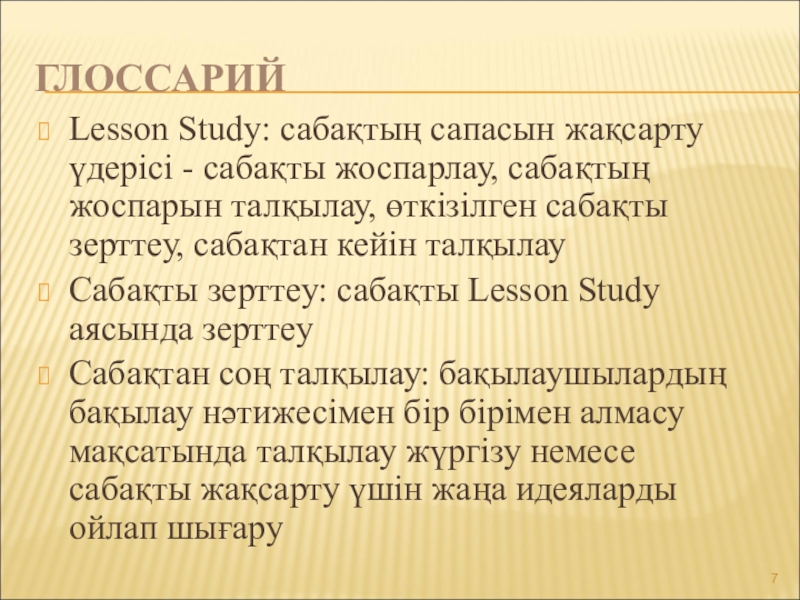 ГЛОССАРИЙ

Lesson Study: сабақтың сапасын жақсарту үдерісі - сабақты жоспарлау, сабақтың жоспарын талқылау, өткізілген сабақты зерттеу, сабақтан кейін талқылау

Сабақты зерттеу: сабақты Lesson Study аясында зерттеу

Сабақтан соң талқылау: бақылаушылардың бақылау нәтижесімен бір бірімен алмасу мақсатында талқылау жүргізу немесе сабақты жақсарту үшін жаңа идеяларды ойлап шығару

7